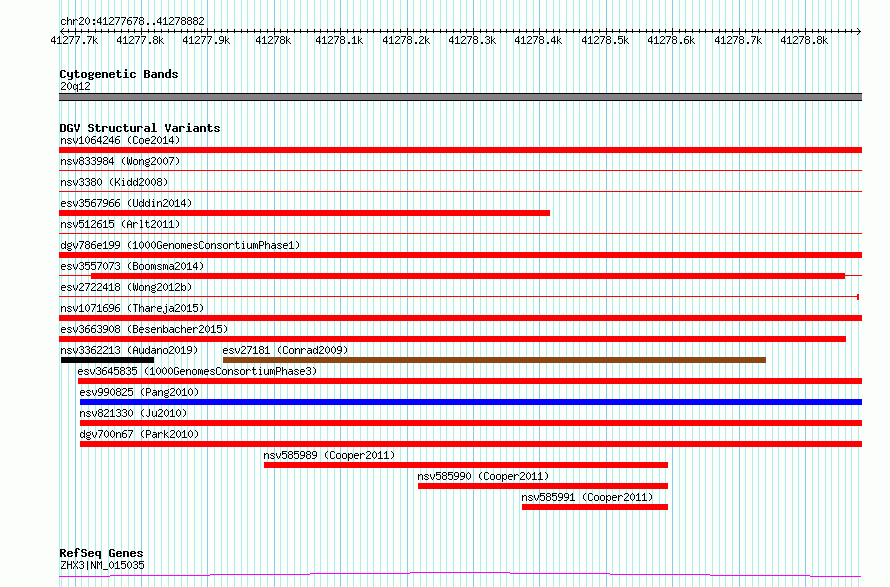 chr20:41277678..41278882

41277.7k 41277.8k 41277.9k 41278k 41278.1k 41278.2k 41278.3k 41278.4k 41278.5k 41278.6k 41278.7k 41278.8k

Cytogenetic Bands
20q12

DGV Structural Variants
nsv1064246 (Coe2014)
nsv833984 (Wong2007)
nsv3380 (Kidd2008)
esv3567966 (Uddin2014)
nsv512615 (Arlt2011)
dgv786e199 (1000GenomesConsortiumPhase1)
esv3557073 (Boomsma2014)
esv2722418 (Wong2012b)
nsv1071696 (Thareja2015)
esv3663908 (Besenbacher2015)
nsv3362213 (Audano2019)
esv27181 (Conrad2009)
esv3645835 (1000GenomesConsortiumPhase3)
esv990825 (Pang2010)
nsv821330 (Ju2010)
dgv700n67 (Park2010)
nsv585989 (Cooper2011)
nsv585990 (Cooper2011)
nsv585991 (Cooper2011)

RefSeq Genes
ZHX3|NM_015035